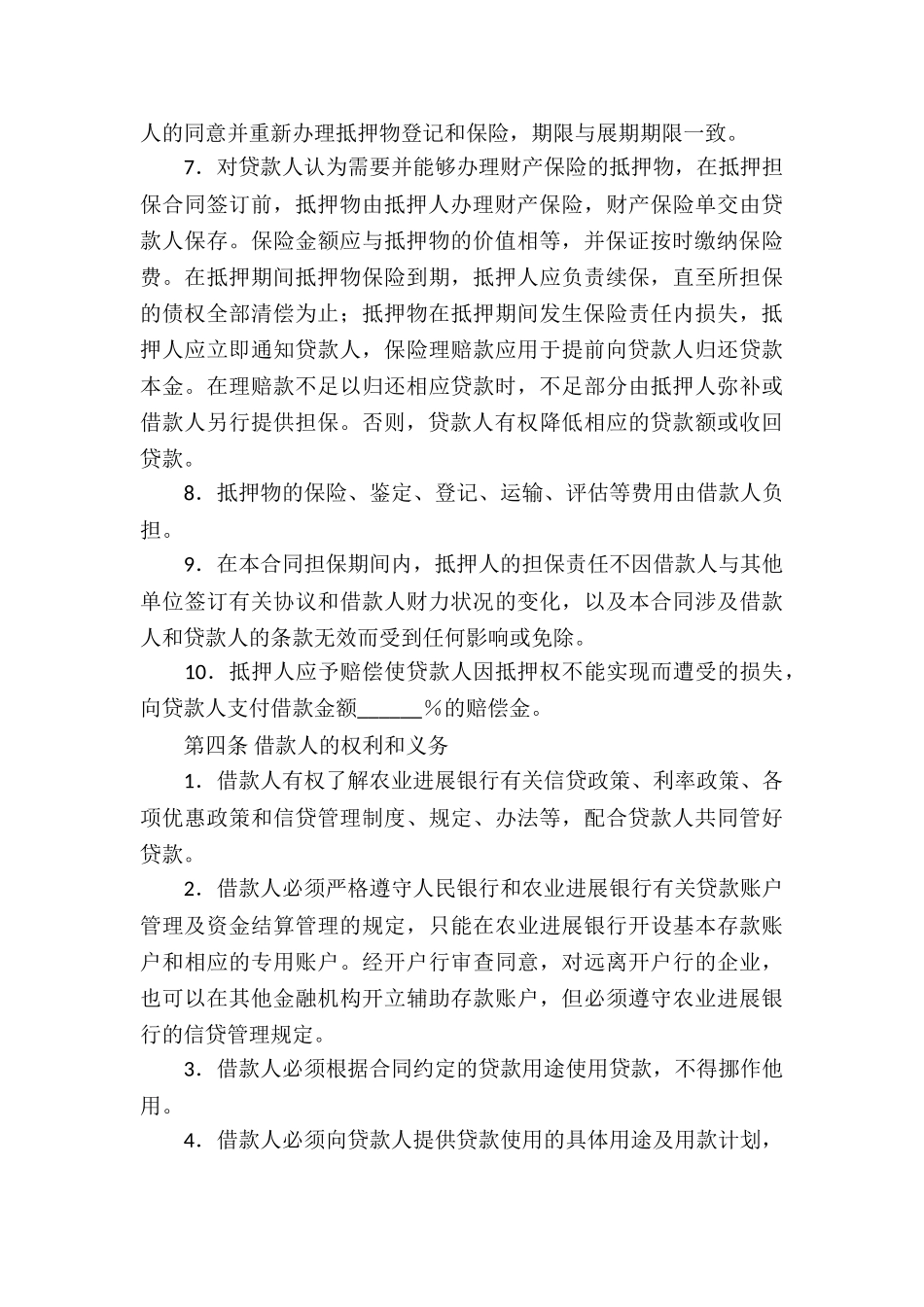 人的同意并重新办理抵押物登记和保险，期限与展期期限一致。

7．对贷款人认为需要并能够办理财产保险的抵押物，在抵押担保合同签订前，抵押物由抵押人办理财产保险，财产保险单交由贷款人保存。保险金额应与抵押物的价值相等，并保证按时缴纳保险费。在抵押期间抵押物保险到期，抵押人应负责续保，直至所担保的债权全部清偿为止；抵押物在抵押期间发生保险责任内损失，抵押人应立即通知贷款人，保险理赔款应用于提前向贷款人归还贷款本金。在理赔款不足以归还相应贷款时，不足部分由抵押人弥补或借款人另行提供担保。否则，贷款人有权降低相应的贷款额或收回贷款。

8．抵押物的保险、鉴定、登记、运输、评估等费用由借款人负担。

9．在本合同担保期间内，抵押人的担保责任不因借款人与其他单位签订有关协议和借款人财力状况的变化，以及本合同涉及借款人和贷款人的条款无效而受到任何影响或免除。

10．抵押人应予赔偿使贷款人因抵押权不能实现而遭受的损失，向贷款人支付借款金额______%的赔偿金。

第四条 借款人的权利和义务

1．借款人有权了解农业进展银行有关信贷政策、利率政策、各项优惠政策和信贷管理制度、规定、办法等，配合贷款人共同管好贷款。

2．借款人必须严格遵守人民银行和农业进展银行有关贷款账户管理及资金结算管理的规定，只能在农业进展银行开设基本存款账户和相应的专用账户。经开户行审查同意，对远离开户行的企业，也可以在其他金融机构开立辅助存款账户，但必须遵守农业进展银行的信贷管理规定。

3．借款人必须根据合同约定的贷款用途使用贷款，不得挪作他用。

4．借款人必须向贷款人提供贷款使用的具体用途及用款计划，